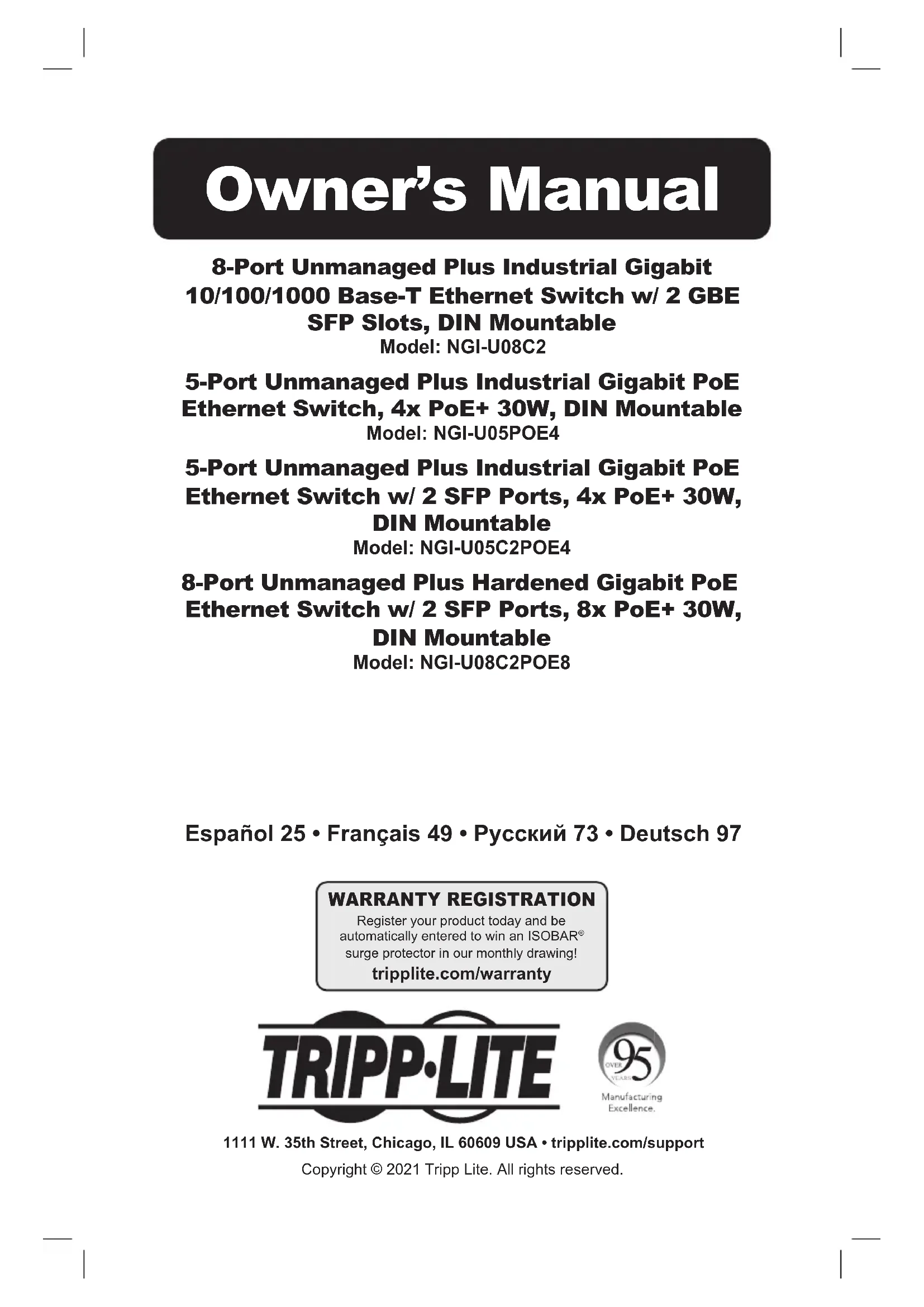 Owner's Manual

8-Port Unmanaged Plus Industrial Gigabit 10/100/1000 Base-T Ethernet Switch w/ 2 GBE SFP Slots, DIN Mountable
Model: NGI-U08C2

5-Port Unmanaged Plus Industrial Gigabit PoE Ethernet Switch, 4x PoE+ 30W, DIN Mountable
Model: NGI-U05POE4

5-Port Unmanaged Plus Industrial Gigabit PoE Ethernet Switch w/ 2 SFP Ports, 4x PoE+ 30W, DIN Mountable
Model: NGI-U05C2POE4

8-Port Unmanaged Plus Hardened Gigabit PoE Ethernet Switch w/ 2 SFP Ports, 8x PoE+ 30W, DIN Mountable
Model: NGI-U08C2POE8

Español 25 • Français 49 • Русский 73 • Deutsch 97

WARRANTY REGISTRATION
Register your product today and be automatically entered to win an ISOBAR® surge protector in our monthly drawing!
tripplite.com/warranty

TRIPP·LITE

OVER 95 YEARS
Manufacturing Excellence.

1111 W. 35th Street, Chicago, IL 60609 USA • tripplite.com/support
Copyright © 2021 Tripp Lite. All rights reserved.